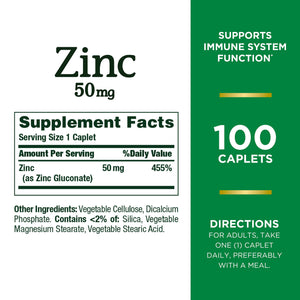 Zinc
50 mg

Supplement Facts
Serving Size 1 Caplet

| Amount Per Serving | | %Daily Value |
|---|---|---|
| Zinc (as Zinc Gluconate) | 50 mg | 455% |

Other Ingredients: Vegetable Cellulose, Dicalcium Phosphate. Contains <2% of: Silica, Vegetable Magnesium Stearate, Vegetable Stearic Acid.

SUPPORTS IMMUNE SYSTEM FUNCTION*

100 CAPLETS

DIRECTIONS
FOR ADULTS, TAKE ONE (1) CAPLET DAILY, PREFERABLY WITH A MEAL.